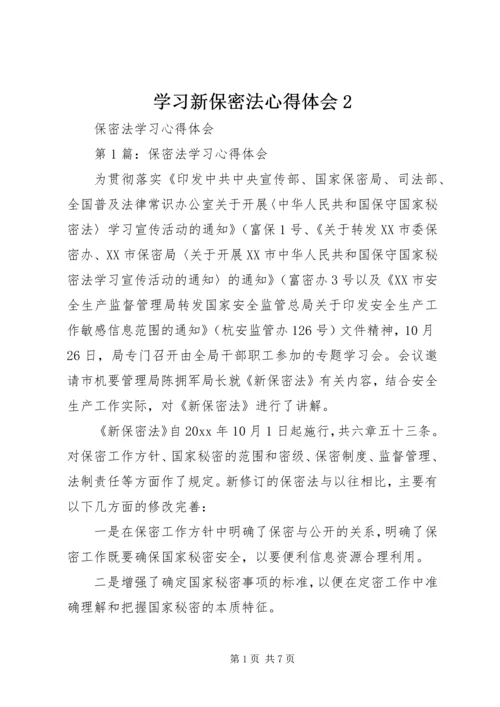 学习新保密法心得体会 2

保密法学习心得体会

第 1 篇：保密法学习心得体会

为贯彻落实《印发中共中央宣传部、国家保密局、司法部、全国普及法律常识办公室关于开展〈中华人民共和国保守国家秘密法〉学习宣传活动的通知》（富保 1 号、《关于转发 XX 市委保密办、XX 市保密局〈关于开展 XX 市中华人民共和国保守国家秘密法学习宣传活动的通知〉的通知》（富密办 3 号以及《XX 市安全生产监督管理局转发国家安全监管总局关于印发安全生产工作敏感信息范围的通知》（杭安监管办 126 号）文件精神，10 月 26 日，局专门召开由全局干部职工参加的专题学习会。会议邀请市机要管理局陈拥军局长就《新保密法》有关内容，结合安全生产工作实际，对《新保密法》进行了讲解。

《新保密法》自 20xx 年 10 月 1 日起施行，共六章五十三条。对保密工作方针、国家秘密的范围和密级、保密制度、监督管理、法制责任等方面作了规定。新修订的保密法与以往相比，主要有以下几方面的修改完善：

一是在保密工作方针中明确了保密与公开的关系，明确了保密工作既要确保国家秘密安全，以要便利信息资源合理利用。

二是增强了确定国家秘密事项的标准，以便在定密工作中准确理解和把握国家秘密的本质特征。

第 1 页 共 7 页